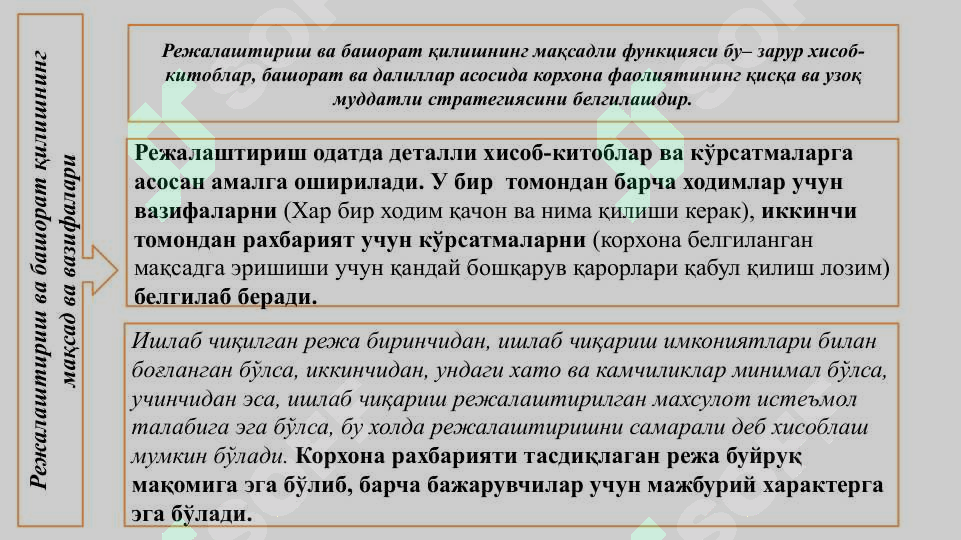 Режалаштириш ва башорат қилишнинг мақсад ва вазифалари

Режалаштириш ва башорат қилишнинг мақсадли функцияси бу– зарур хисоб-китоблар, башорат ва далиллар асосида корхона фаолиятининг қисқа ва узоқ муддатли стратегиясини белгилашдир.

Режалаштириш одатда деталли хисоб-китоблар ва кўрсатмаларга асосан амалга оширилади. У бир томондан барча ходимлар учун вазифаларни (Хар бир ходим қачон ва нима қилиши керак), иккинчи томондан рахбарият учун кўрсатмаларни (корхона белгиланган мақсадга эришиши учун қандай бошқарув қарорлари қабул қилиш лозим) белгилаб беради.

Ишлаб чиқилган режа биринчидан, ишлаб чиқариш имкониятлари билан боғланган бўлса, иккинчидан, ундаги хато ва камчиликлар минимал бўлса, учинчидан эса, ишлаб чиқариш режалаштирилган махсулот истеъмол талабига эга бўлса, бу холда режалаштиришни самарали деб хисоблаш мумкин бўлади. Корхона рахбарияти тасдиқлаган режа буйруқ мақомига эга бўлиб, барча бажарувчилар учун мажбурий характерга эга бўлади.